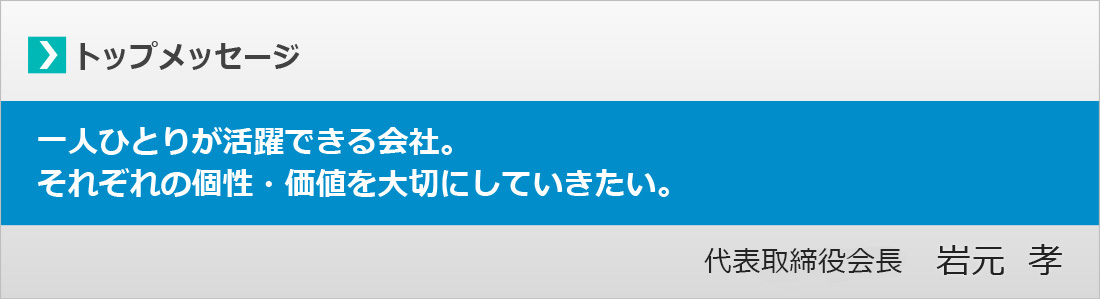 トップメッセージ

一人ひとりが活躍できる会社。
それぞれの個性・価値を大切にしていきたい。

代表取締役会長　岩元　孝